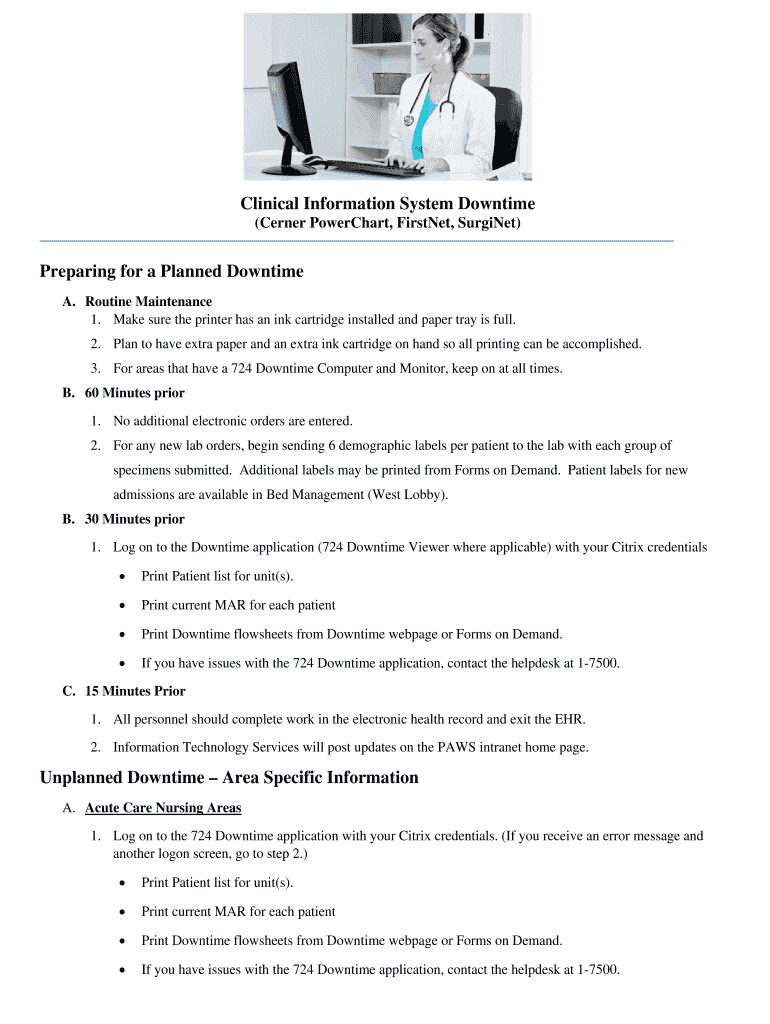 Clinical Information System Downtime
(Cerner PowerChart, FirstNet, SurgiNet)

Preparing for a Planned Downtime

A. Routine Maintenance
1. Make sure the printer has an ink cartridge installed and paper tray is full.
2. Plan to have extra paper and an extra ink cartridge on hand so all printing can be accomplished.
3. For areas that have a 724 Downtime Computer and Monitor, keep on at all times.

B. 60 Minutes prior
1. No additional electronic orders are entered.
2. For any new lab orders, begin sending 6 demographic labels per patient to the lab with each group of specimens submitted. Additional labels may be printed from Forms on Demand. Patient labels for new admissions are available in Bed Management (West Lobby).

B. 30 Minutes prior
1. Log on to the Downtime application (724 Downtime Viewer where applicable) with your Citrix credentials
• Print Patient list for unit(s).
• Print current MAR for each patient
• Print Downtime flowsheets from Downtime webpage or Forms on Demand.
• If you have issues with the 724 Downtime application, contact the helpdesk at 1-7500.

C. 15 Minutes Prior
1. All personnel should complete work in the electronic health record and exit the EHR.
2. Information Technology Services will post updates on the PAWS intranet home page.

Unplanned Downtime – Area Specific Information

A. Acute Care Nursing Areas
1. Log on to the 724 Downtime application with your Citrix credentials. (If you receive an error message and another logon screen, go to step 2.)
• Print Patient list for unit(s).
• Print current MAR for each patient
• Print Downtime flowsheets from Downtime webpage or Forms on Demand.
• If you have issues with the 724 Downtime application, contact the helpdesk at 1-7500.